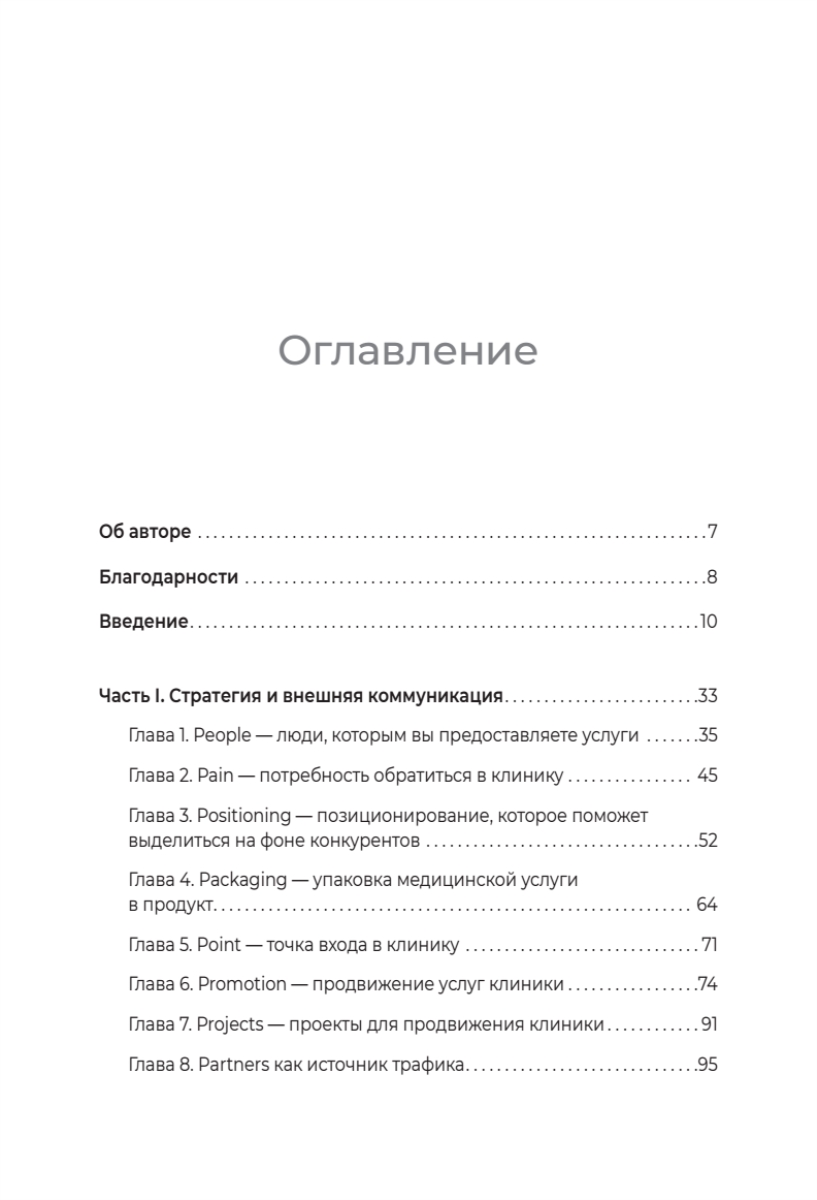 Оглавление

Об авторе 7

Благодарности 8

Введение 10

Часть I. Стратегия и внешняя коммуникация 33

Глава 1. People — люди, которым вы предоставляете услуги 35

Глава 2. Pain — потребность обратиться в клинику 45

Глава 3. Positioning — позиционирование, которое поможет выделиться на фоне конкурентов 52

Глава 4. Packaging — упаковка медицинской услуги в продукт 64

Глава 5. Point — точка входа в клинику 71

Глава 6. Promotion — продвижение услуг клиники 74

Глава 7. Projects — проекты для продвижения клиники 91

Глава 8. Partners как источник трафика 95